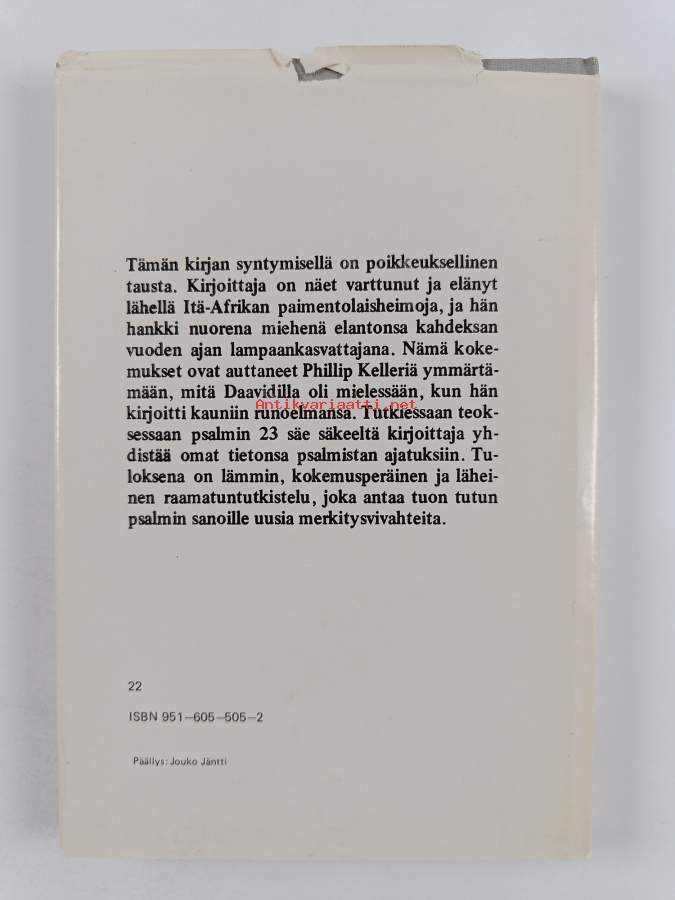 Tämän kirjan syntymisellä on poikkeuksellinen tausta. Kirjoittaja on näet varttunut ja elänyt lähellä Itä-Afrikan paimentolaisheimoja, ja hän hankki nuorena miehenä elantonsa kahdeksan vuoden ajan lampaankasvattajana. Nämä kokemukset ovat auttaneet Phillip Kelleriä ymmärtämään, mitä Daavidilla oli mielessään, kun hän kirjoitti kauniin runoelmansa. Tutkiessaan teoksessaan psalmin 23 säe säkeeltä kirjoittaja yhdistää omat tietonsa psalmistan ajatuksiin. Tuloksena on lämmin, kokemusperäinen ja läheinen raamatuntutkistelu, joka antaa tuon tutun psalmin sanoille uusia merkitysvivahteita.

22

ISBN 951-605-505-2

Päällys: Jouko Jäntti

Antikvariaatti.net